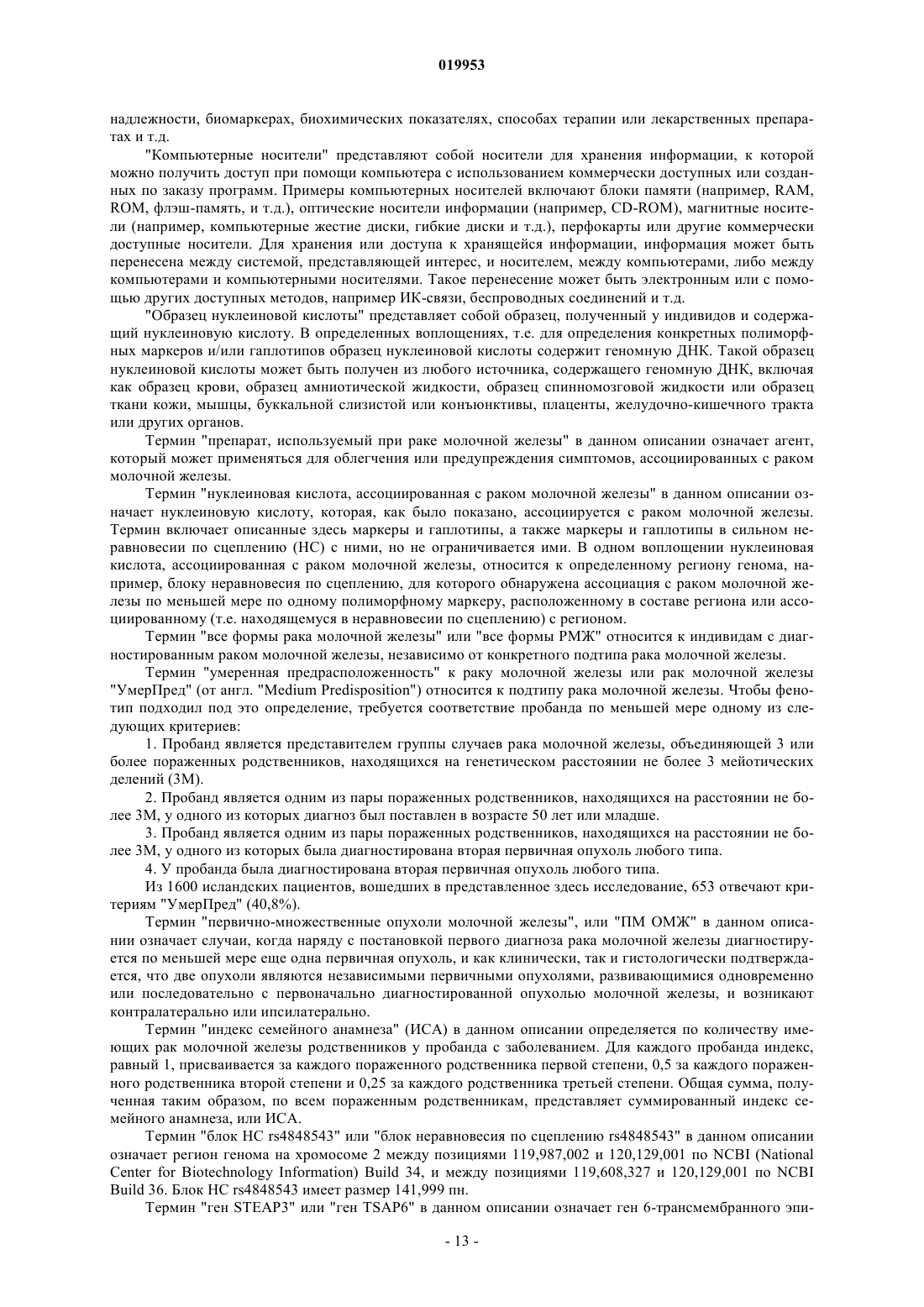 019953

надлежности, биомаркерах, биохимических показателях, способах терапии или лекарственных препаратах и т.д.

"Компьютерные носители" представляют собой носители для хранения информации, к которой можно получить доступ при помощи компьютера с использованием коммерчески доступных или созданных по заказу программ. Примеры компьютерных носителей включают блоки памяти (например, RAM, ROM, флэш-память, и т.д.), оптические носители информации (например, CD-ROM), магнитные носители (например, компьютерные жестие диски, гибкие диски и т.д.), перфокарты или другие коммерчески доступные носители. Для хранения или доступа к хранящейся информации, информация может быть перенесена между системой, представляющей интерес, и носителем, между компьютерами, либо между компьютерами и компьютерными носителями. Такое перенесение может быть электронным или с помощью других доступных методов, например ИК-связи, беспроводных соединений и т.д.

"Образец нуклеиновой кислоты" представляет собой образец, полученный у индивидов и содержащий нуклеиновую кислоту. В определенных воплощениях, т.е. для определения конкретных полиморфных маркеров и/или гаплотипов образец нуклеиновой кислоты содержит геномную ДНК. Такой образец нуклеиновой кислоты может быть получен из любого источника, содержащего геномную ДНК, включая как образец крови, образец амниотической жидкости, образец спинномозговой жидкости или образец ткани кожи, мышцы, буккальной слизистой или конъюнктивы, плаценты, желудочно-кишечного тракта или других органов.

Термин "препарат, используемый при раке молочной железы" в данном описании означает агент, который может применяться для облегчения или предупреждения симптомов, ассоциированных с раком молочной железы.

Термин "нуклеиновая кислота, ассоциированная с раком молочной железы" в данном описании означает нуклеиновую кислоту, которая, как было показано, ассоциируется с раком молочной железы. Термин включает описанные здесь маркеры и гаплотипы, а также маркеры и гаплотипы в сильном неравновесии по сцеплению (НС) с ними, но не ограничивается ими. В одном воплощении нуклеиновая кислота, ассоциированная с раком молочной железы, относится к определенному региону генома, например, блоку неравновесия по сцеплению, для которого обнаружена ассоциация с раком молочной железы по меньшей мере по одному полиморфному маркеру, расположенному в составе региона или ассоциированному (т.е. находящемуся в неравновесии по сцеплению) с регионом.

Термин "все формы рака молочной железы" или "все формы РМЖ" относится к индивидам с диагностированным раком молочной железы, независимо от конкретного подтипа рака молочной железы.

Термин "умеренная предрасположенность" к раку молочной железы или рак молочной железы "УмерПред" (от англ. "Medium Predisposition") относится к подтипу рака молочной железы. Чтобы фенотип подходил под это определение, требуется соответствие пробанда по меньшей мере одному из следующих критериев:

1. Пробанд является представителем группы случаев рака молочной железы, объединяющей 3 или более пораженных родственников, находящихся на генетическом расстоянии не более 3 мейотических делений (3М).

2. Пробанд является одним из пары пораженных родственников, находящихся на расстоянии не более 3М, у одного из которых диагноз был поставлен в возрасте 50 лет или младше.

3. Пробанд является одним из пары пораженных родственников, находящихся на расстоянии не более 3М, у одного из которых была диагностирована вторая первичная опухоль любого типа.

4. У пробанда была диагностирована вторая первичная опухоль любого типа.

Из 1600 исландских пациентов, вошедших в представленное здесь исследование, 653 отвечают критериям "УмерПред" (40,8%).

Термин "первично-множественные опухоли молочной железы", или "ПМ ОМЖ" в данном описании означает случаи, когда наряду с постановкой первого диагноза рака молочной железы диагностируется по меньшей мере еще одна первичная опухоль, и как клинически, так и гистологически подтверждается, что две опухоли являются независимыми первичными опухолями, развивающимися одновременно или последовательно с первоначально диагностированной опухолью молочной железы, и возникают контралатерально или ипсилатерально.

Термин "индекс семейного анамнеза" (ИСА) в данном описании определяется по количеству имеющих рак молочной железы родственников у пробанда с заболеванием. Для каждого пробанда индекс, равный 1, присваивается за каждого пораженного родственника первой степени, 0,5 за каждого пораженного родственника второй степени и 0,25 за каждого родственника третьей степени. Общая сумма, полученная таким образом, по всем пораженным родственникам, представляет суммированный индекс семейного анамнеза, или ИСА.

Термин "блок НС rs4848543" или "блок неравновесия по сцеплению rs4848543" в данном описании означает регион генома на хромосоме 2 между позициями 119,987,002 и 120,129,001 по NCBI (National Center for Biotechnology Information) Build 34, и между позициями 119,608,327 и 120,129,001 по NCBI Build 36. Блок НС rs4848543 имеет размер 141,999 пн.

Термин "ген STEAP3" или "ген TSAP6" в данном описании означает ген 6-трансмембранного эпи-

- 13 -